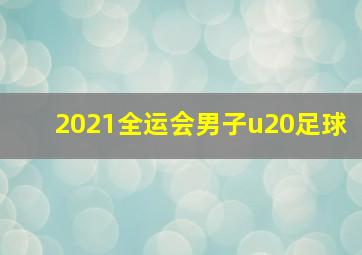 2021全运会男子u20足球